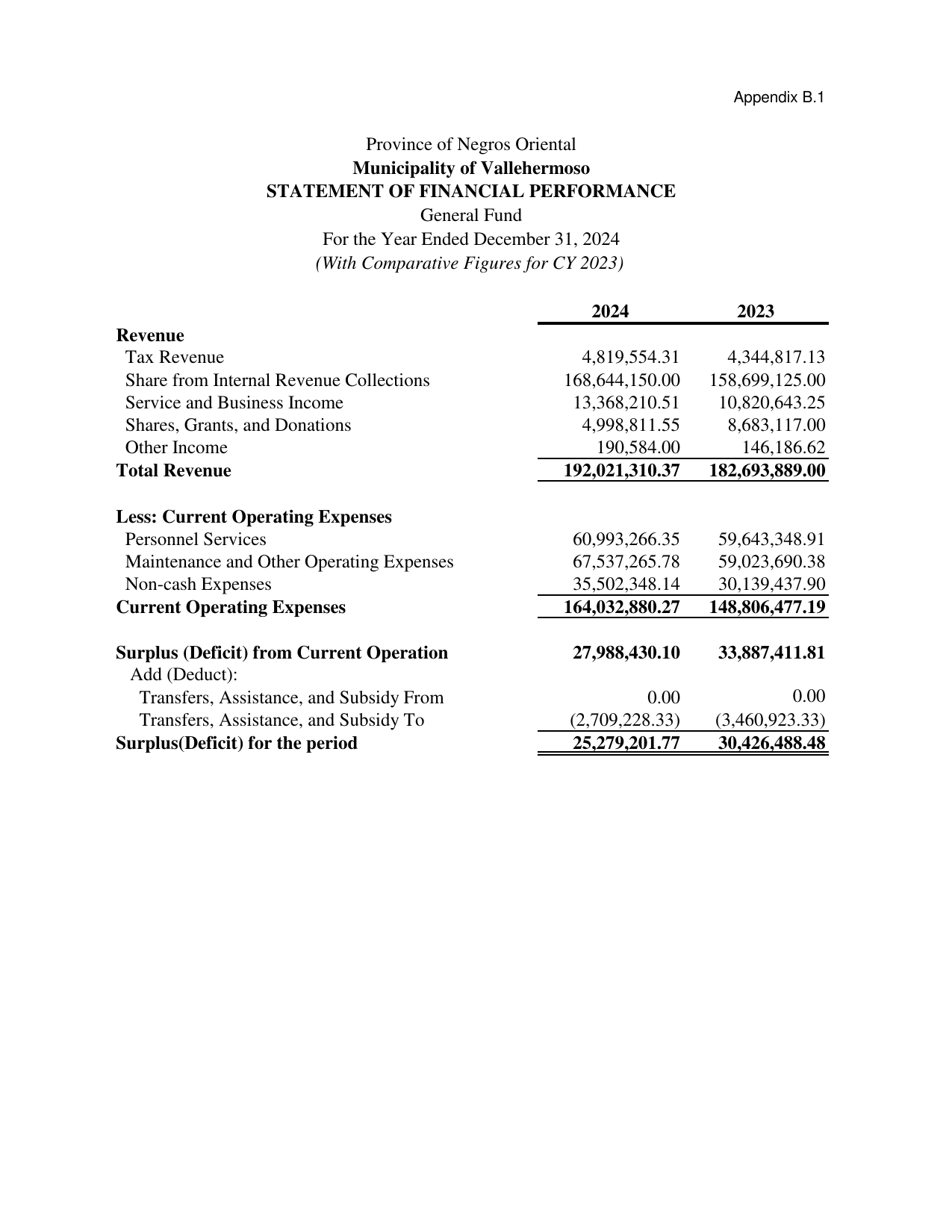 Appendix B.1

Province of Negros Oriental
Municipality of Vallehermoso
STATEMENT OF FINANCIAL PERFORMANCE
General Fund
For the Year Ended December 31, 2024
(With Comparative Figures for CY 2023)

|  | 2024 | 2023 |
|---|---|---|
| Revenue |  |  |
| Tax Revenue | 4,819,554.31 | 4,344,817.13 |
| Share from Internal Revenue Collections | 168,644,150.00 | 158,699,125.00 |
| Service and Business Income | 13,368,210.51 | 10,820,643.25 |
| Shares, Grants, and Donations | 4,998,811.55 | 8,683,117.00 |
| Other Income | 190,584.00 | 146,186.62 |
| Total Revenue | 192,021,310.37 | 182,693,889.00 |
| Less: Current Operating Expenses |  |  |
| Personnel Services | 60,993,266.35 | 59,643,348.91 |
| Maintenance and Other Operating Expenses | 67,537,265.78 | 59,023,690.38 |
| Non-cash Expenses | 35,502,348.14 | 30,139,437.90 |
| Current Operating Expenses | 164,032,880.27 | 148,806,477.19 |
| Surplus (Deficit) from Current Operation | 27,988,430.10 | 33,887,411.81 |
| Add (Deduct): |  |  |
| Transfers, Assistance, and Subsidy From | 0.00 | 0.00 |
| Transfers, Assistance, and Subsidy To | (2,709,228.33) | (3,460,923.33) |
| Surplus(Deficit) for the period | 25,279,201.77 | 30,426,488.48 |